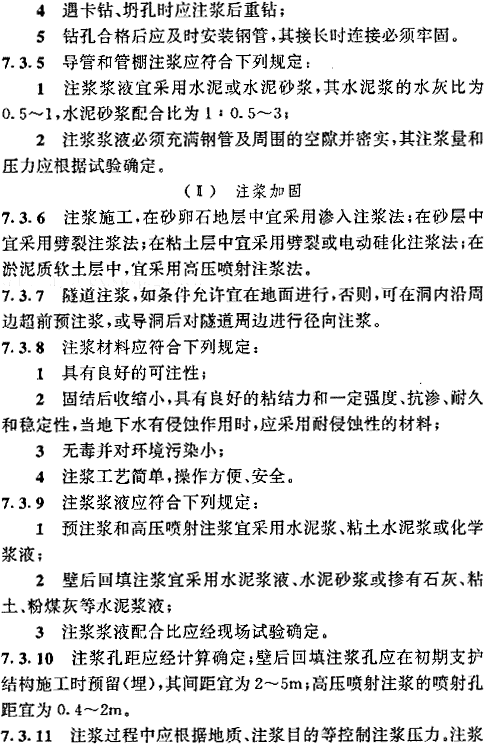 4 遇卡钻、坍孔时应注浆后重钻；

5 钻孔合格后应及时安装钢管，其接长时连接必须牢固。

7.3.5 导管和管棚注浆应符合下列规定：

1 注浆浆液宜采用水泥或水泥砂浆，其水泥浆的水灰比为0.5～1，水泥砂浆配合比为1：0.5～3；

2 注浆浆液必须充满钢管及周围的空隙并密实，其注浆量和压力应根据试验确定。

（Ⅱ） 注浆加固

7.3.6 注浆施工，在砂卵石地层中宜采用渗入注浆法；在砂层中宜采用劈裂注浆法；在粘土层中宜采用劈裂或电动硅化注浆法；在淤泥质软土层中，宜采用高压喷射注浆法。

7.3.7 隧道注浆，如条件允许宜在地面进行，否则，可在洞内沿周边超前预注浆，或导洞后对隧道周边进行径向注浆。

7.3.8 注浆材料应符合下列规定：

1 具有良好的可注性；

2 固结后收缩小，具有良好的粘结力和一定强度、抗渗、耐久和稳定性，当地下水有侵蚀作用时，应采用耐侵蚀性的材料；

3 无毒并对环境污染小；

4 注浆工艺简单，操作方便、安全。

7.3.9 注浆浆液应符合下列规定：

1 预注浆和高压喷射注浆宜采用水泥浆、粘土水泥浆或化学浆液；

2 壁后回填注浆宜采用水泥浆液、水泥砂浆或掺有石灰、粘土、粉煤灰等水泥浆液；

3 注浆浆液配合比应经现场试验确定。

7.3.10 注浆孔距应经计算确定；壁后回填注浆孔应在初期支护结构施工时预留（埋），其间距宜为2～5m；高压喷射注浆的喷射孔距宜为0.4～2m。

7.3.11 注浆过程中应根据地质、注浆目的等控制注浆压力。注浆